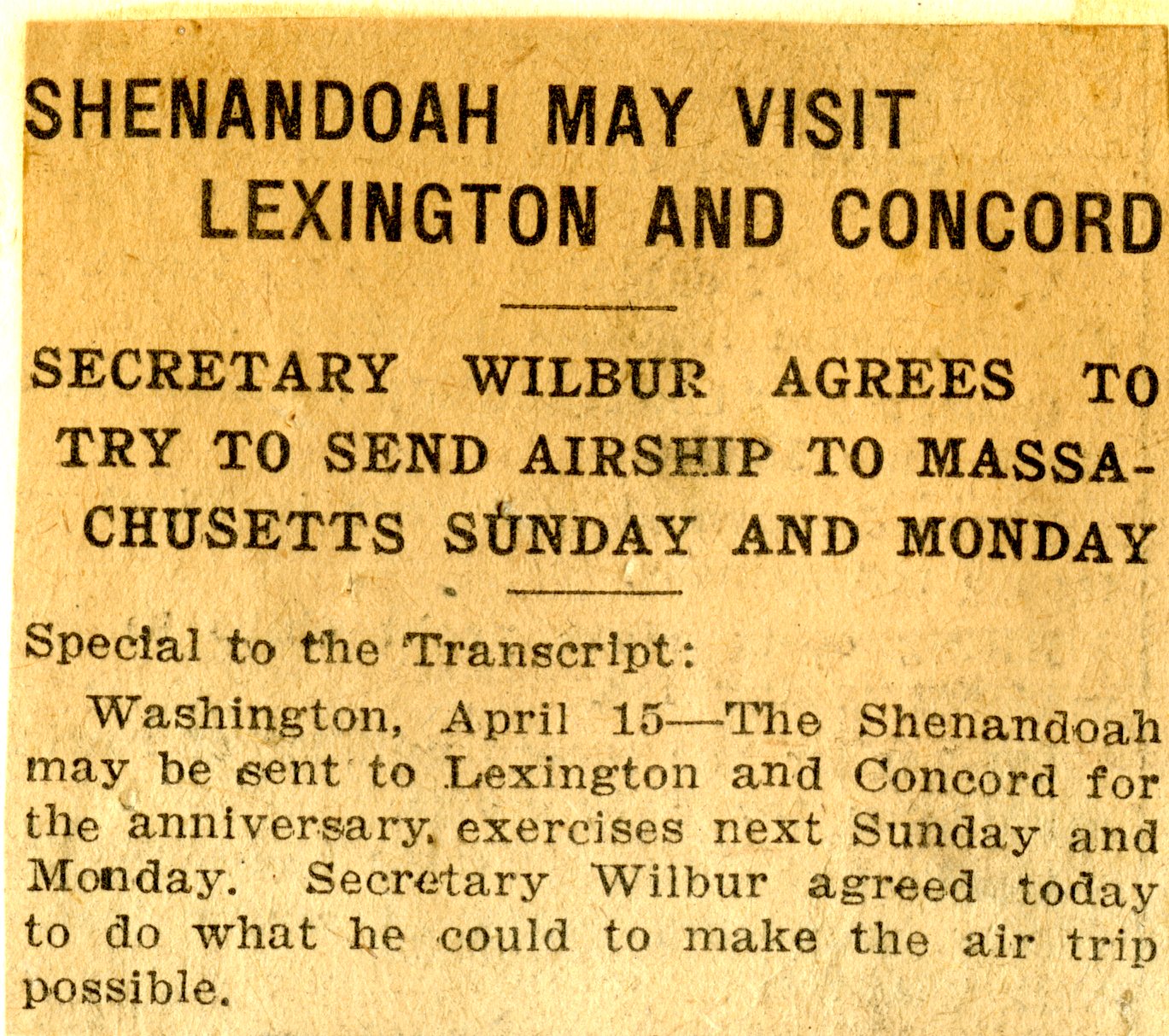 SHENANDOAH MAY VISIT LEXINGTON AND CONCORD

SECRETARY WILBUR AGREES TO TRY TO SEND AIRSHIP TO MASSACHUSETTS SUNDAY AND MONDAY

Special to the Transcript:

Washington, April 15—The Shenandoah may be sent to Lexington and Concord for the anniversary exercises next Sunday and Monday. Secretary Wilbur agreed today to do what he could to make the air trip possible.